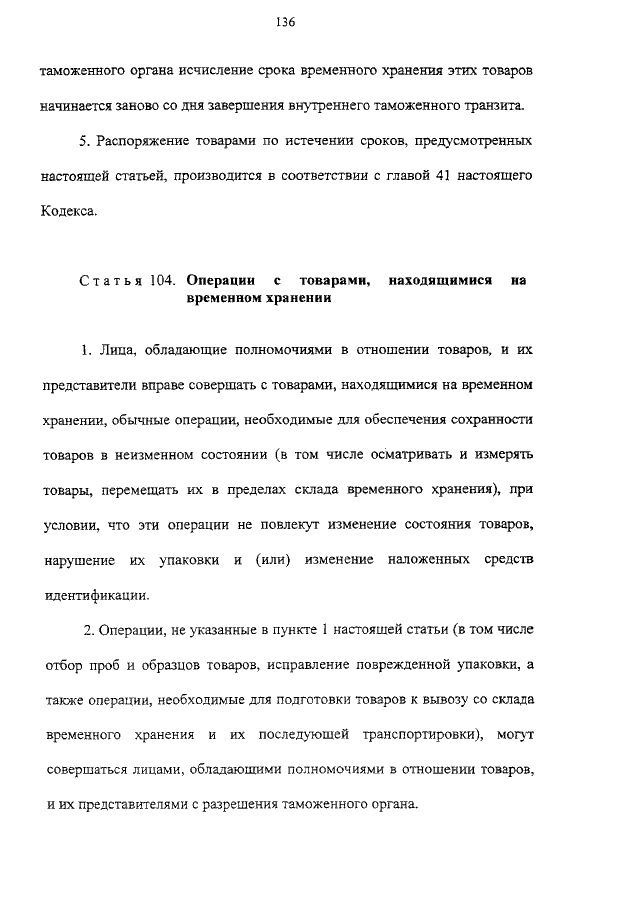 136

таможенного органа исчисление срока временного хранения этих товаров начинается заново со дня завершения внутреннего таможенного транзита.

5. Распоряжение товарами по истечении сроков, предусмотренных настоящей статьей, производится в соответствии с главой 41 настоящего Кодекса.

Статья 104. Операции с товарами, находящимися на временном хранении

1. Лица, обладающие полномочиями в отношении товаров, и их представители вправе совершать с товарами, находящимися на временном хранении, обычные операции, необходимые для обеспечения сохранности товаров в неизменном состоянии (в том числе осматривать и измерять товары, перемещать их в пределах склада временного хранения), при условии, что эти операции не повлекут изменение состояния товаров, нарушение их упаковки и (или) изменение наложенных средств идентификации.

2. Операции, не указанные в пункте 1 настоящей статьи (в том числе отбор проб и образцов товаров, исправление поврежденной упаковки, а также операции, необходимые для подготовки товаров к вывозу со склада временного хранения и их последующей транспортировки), могут совершаться лицами, обладающими полномочиями в отношении товаров, и их представителями с разрешения таможенного органа.